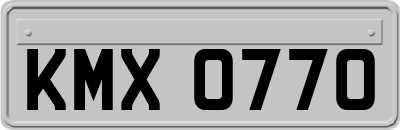 KMX 0770